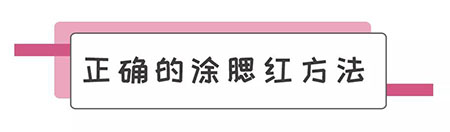 正确的涂腮红方法